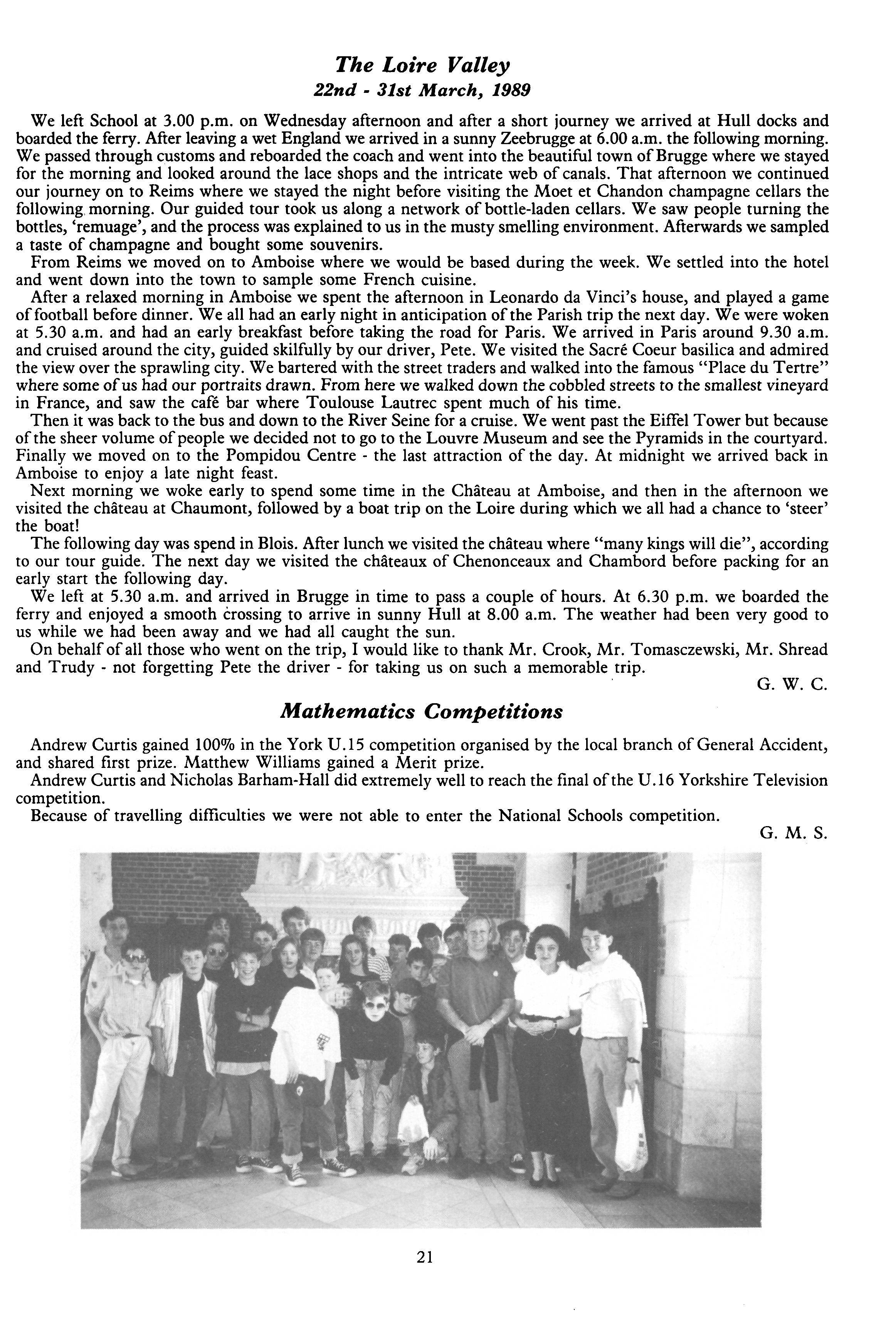 The Loire Valley
22nd - 31st March, 1989

We left School at 3.00 p.m. on Wednesday afternoon and after a short journey we arrived at Hull docks and boarded the ferry. After leaving a wet England we arrived in a sunny Zeebrugge at 6.00 a.m. the following morning. We passed through customs and reboarded the coach and went into the beautiful town of Brugge where we stayed for the morning and looked around the lace shops and the intricate web of canals. That afternoon we continued our journey on to Reims where we stayed the night before visiting the Moet et Chandon champagne cellars the following morning. Our guided tour took us along a network of bottle-laden cellars. We saw people turning the bottles, 'remuage', and the process was explained to us in the musty smelling environment. Afterwards we sampled a taste of champagne and bought some souvenirs.

From Reims we moved on to Amboise where we would be based during the week. We settled into the hotel and went down into the town to sample some French cuisine.

After a relaxed morning in Amboise we spent the afternoon in Leonardo da Vinci's house, and played a game of football before dinner. We all had an early night in anticipation of the Parish trip the next day. We were woken at 5.30 a.m. and had an early breakfast before taking the road for Paris. We arrived in Paris around 9.30 a.m. and cruised around the city, guided skilfully by our driver, Pete. We visited the Sacré Coeur basilica and admired the view over the sprawling city. We bartered with the street traders and walked into the famous "Place du Tertre" where some of us had our portraits drawn. From here we walked down the cobbled streets to the smallest vineyard in France, and saw the café bar where Toulouse Lautrec spent much of his time.

Then it was back to the bus and down to the River Seine for a cruise. We went past the Eiffel Tower but because of the sheer volume of people we decided not to go to the Louvre Museum and see the Pyramids in the courtyard. Finally we moved on to the Pompidou Centre - the last attraction of the day. At midnight we arrived back in Amboise to enjoy a late night feast.

Next morning we woke early to spend some time in the Château at Amboise, and then in the afternoon we visited the château at Chaumont, followed by a boat trip on the Loire during which we all had a chance to 'steer' the boat!

The following day was spend in Blois. After lunch we visited the château where "many kings will die", according to our tour guide. The next day we visited the châteaux of Chenonceaux and Chambord before packing for an early start the following day.

We left at 5.30 a.m. and arrived in Brugge in time to pass a couple of hours. At 6.30 p.m. we boarded the ferry and enjoyed a smooth crossing to arrive in sunny Hull at 8.00 a.m. The weather had been very good to us while we had been away and we had all caught the sun.

On behalf of all those who went on the trip, I would like to thank Mr. Crook, Mr. Tomasczewski, Mr. Shread and Trudy - not forgetting Pete the driver - for taking us on such a memorable trip.

G. W. C.

Mathematics Competitions

Andrew Curtis gained 100% in the York U.15 competition organised by the local branch of General Accident, and shared first prize. Matthew Williams gained a Merit prize.

Andrew Curtis and Nicholas Barham-Hall did extremely well to reach the final of the U.16 Yorkshire Television competition.

Because of travelling difficulties we were not able to enter the National Schools competition.

G. M. S.

21